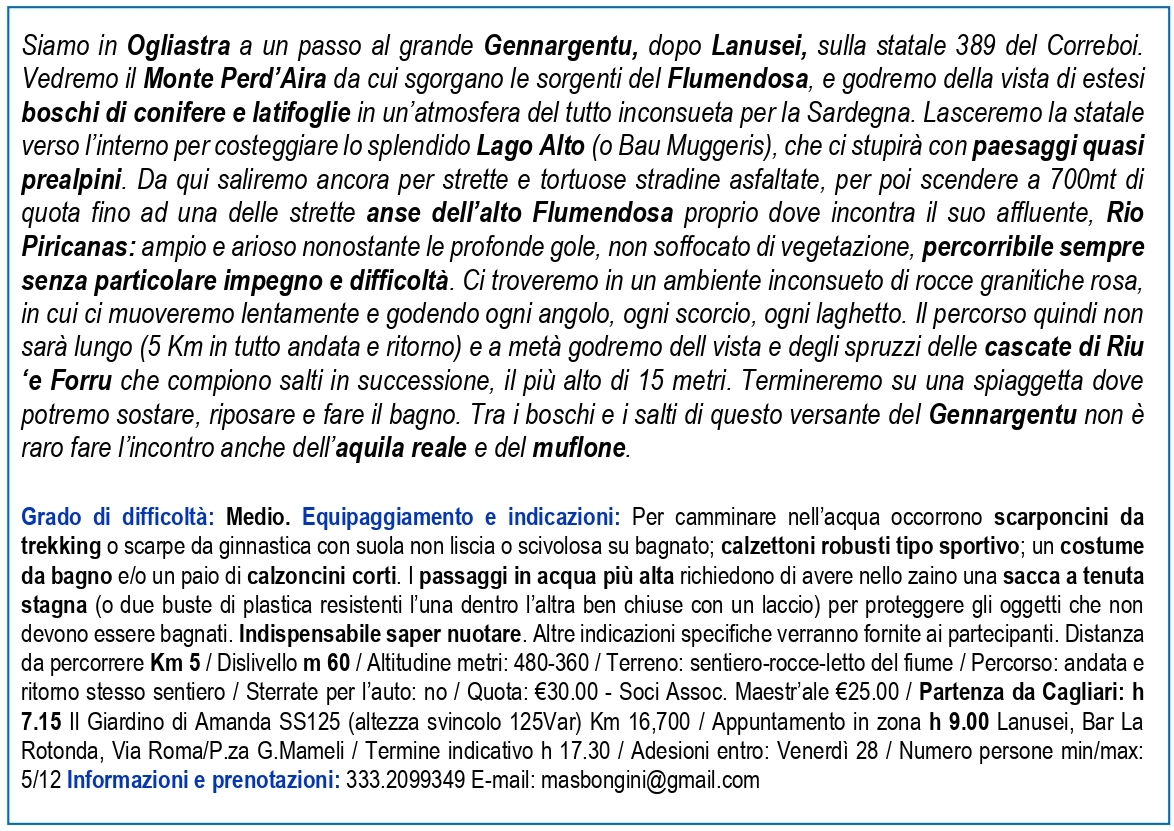 Siamo in Ogliastra a un passo al grande Gennargentu, dopo Lanusei, sulla statale 389 del Correboi. Vedremo il Monte Perd'Aira da cui sgorgano le sorgenti del Flumendosa, e godremo della vista di estesi boschi di conifere e latifoglie in un'atmosfera del tutto inconsueta per la Sardegna. Lasceremo la statale verso l'interno per costeggiare lo splendido Lago Alto (o Bau Muggeris), che ci stupirà con paesaggi quasi prealpini. Da qui saliremo ancora per strette e tortuose stradine asfaltate, per poi scendere a 700mt di quota fino ad una delle strette anse dell'alto Flumendosa proprio dove incontra il suo affluente, Rio Piricanas: ampio e arioso nonostante le profonde gole, non soffocato di vegetazione, percorribile sempre senza particolare impegno e difficoltà. Ci troveremo in un ambiente inconsueto di rocce granitiche rosa, in cui ci muoveremo lentamente e godendo ogni angolo, ogni scorcio, ogni laghetto. Il percorso quindi non sarà lungo (5 Km in tutto andata e ritorno) e a metà godremo dell vista e degli spruzzi delle cascate di Riu 'e Forru che compiono salti in successione, il più alto di 15 metri. Termineremo su una spiaggetta dove potremo sostare, riposare e fare il bagno. Tra i boschi e i salti di questo versante del Gennargentu non è raro fare l'incontro anche dell'aquila reale e del muflone.

Grado di difficoltà: Medio. Equipaggiamento e indicazioni: Per camminare nell'acqua occorrono scarponcini da trekking o scarpe da ginnastica con suola non liscia o scivolosa su bagnato; calzettoni robusti tipo sportivo; un costume da bagno e/o un paio di calzoncini corti. I passaggi in acqua più alta richiedono di avere nello zaino una sacca a tenuta stagna (o due buste di plastica resistenti l'una dentro l'altra ben chiuse con un laccio) per proteggere gli oggetti che non devono essere bagnati. Indispensabile saper nuotare. Altre indicazioni specifiche verranno fornite ai partecipanti. Distanza da percorrere Km 5 / Dislivello m 60 / Altitudine metri: 480-360 / Terreno: sentiero-rocce-letto del fiume / Percorso: andata e ritorno stesso sentiero / Sterrate per l'auto: no / Quota: €30.00 - Soci Assoc. Maestr'ale €25.00 / Partenza da Cagliari: h 7.15 Il Giardino di Amanda SS125 (altezza svincolo 125Var) Km 16,700 / Appuntamento in zona h 9.00 Lanusei, Bar La Rotonda, Via Roma/P.za G.Mameli / Termine indicativo h 17.30 / Adesioni entro: Venerdì 28 / Numero persone min/max: 5/12 Informazioni e prenotazioni: 333.2099349 E-mail: masbongini@gmail.com